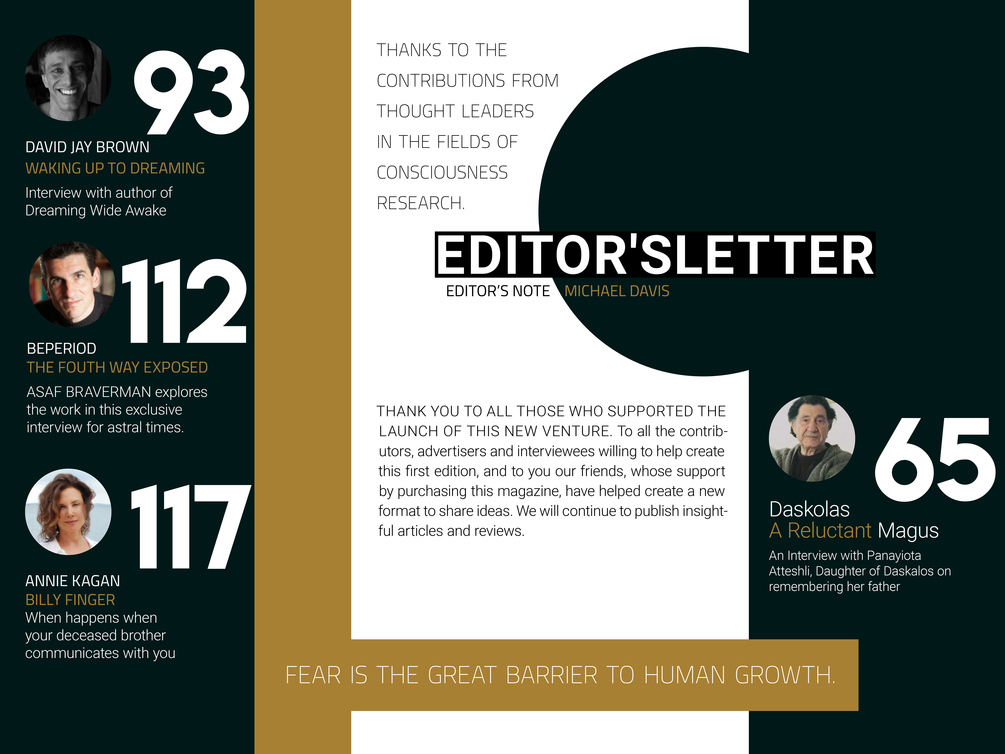 93

DAVID JAY BROWN
WAKING UP TO DREAMING
Interview with author of Dreaming Wide Awake

112

BEPERIOD
THE FOUTH WAY EXPOSED
ASAF BRAVERMAN explores the work in this exclusive interview for astral times.

117

ANNIE KAGAN
BILLY FINGER
When happens when your deceased brother communicates with you

THANKS TO THE CONTRIBUTIONS FROM THOUGHT LEADERS IN THE FIELDS OF CONSCIOUSNESS RESEARCH.

EDITOR'SLETTER
EDITOR'S NOTE MICHAEL DAVIS

THANK YOU TO ALL THOSE WHO SUPPORTED THE LAUNCH OF THIS NEW VENTURE. To all the contributors, advertisers and interviewees willing to help create this first edition, and to you our friends, whose support by purchasing this magazine, have helped create a new format to share ideas. We will continue to publish insightful articles and reviews.

65

Daskolas
A Reluctant Magus
An Interview with Panayiota Atteshli, Daughter of Daskalos on remembering her father

FEAR IS THE GREAT BARRIER TO HUMAN GROWTH.